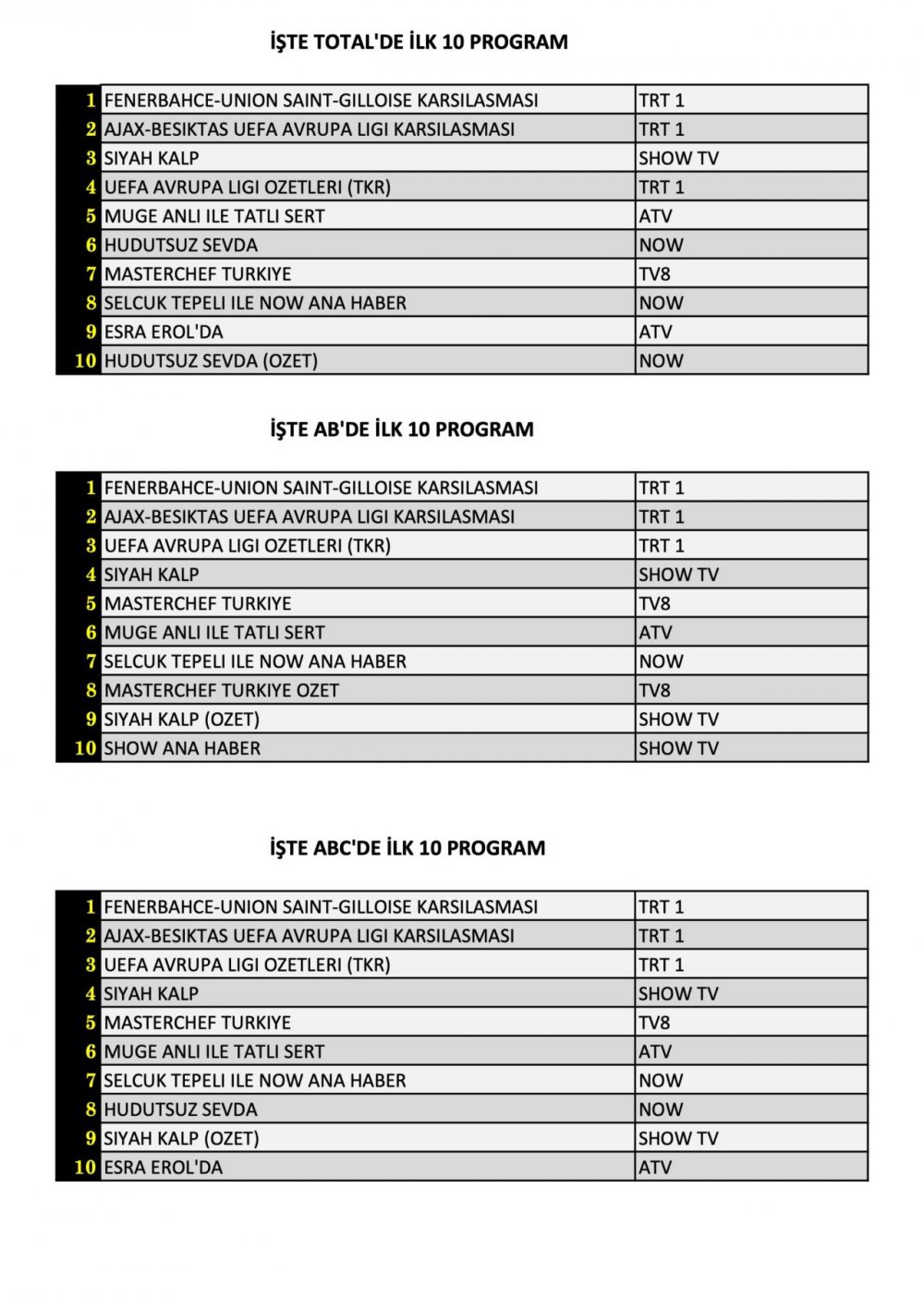 İŞTE TOTAL'DE İLK 10 PROGRAM

| | | |
|---|---|---|
| 1 | FENERBAHCE-UNION SAINT-GILLOISE KARSILASMASI | TRT 1 |
| 2 | AJAX-BESIKTAS UEFA AVRUPA LIGI KARSILASMASI | TRT 1 |
| 3 | SIYAH KALP | SHOW TV |
| 4 | UEFA AVRUPA LIGI OZETLERI (TKR) | TRT 1 |
| 5 | MUGE ANLI ILE TATLI SERT | ATV |
| 6 | HUDUTSUZ SEVDA | NOW |
| 7 | MASTERCHEF TURKIYE | TV8 |
| 8 | SELCUK TEPELI ILE NOW ANA HABER | NOW |
| 9 | ESRA EROL'DA | ATV |
| 10 | HUDUTSUZ SEVDA (OZET) | NOW |

İŞTE AB'DE İLK 10 PROGRAM

| | | |
|---|---|---|
| 1 | FENERBAHCE-UNION SAINT-GILLOISE KARSILASMASI | TRT 1 |
| 2 | AJAX-BESIKTAS UEFA AVRUPA LIGI KARSILASMASI | TRT 1 |
| 3 | UEFA AVRUPA LIGI OZETLERI (TKR) | TRT 1 |
| 4 | SIYAH KALP | SHOW TV |
| 5 | MASTERCHEF TURKIYE | TV8 |
| 6 | MUGE ANLI ILE TATLI SERT | ATV |
| 7 | SELCUK TEPELI ILE NOW ANA HABER | NOW |
| 8 | MASTERCHEF TURKIYE OZET | TV8 |
| 9 | SIYAH KALP (OZET) | SHOW TV |
| 10 | SHOW ANA HABER | SHOW TV |

İŞTE ABC'DE İLK 10 PROGRAM

| | | |
|---|---|---|
| 1 | FENERBAHCE-UNION SAINT-GILLOISE KARSILASMASI | TRT 1 |
| 2 | AJAX-BESIKTAS UEFA AVRUPA LIGI KARSILASMASI | TRT 1 |
| 3 | UEFA AVRUPA LIGI OZETLERI (TKR) | TRT 1 |
| 4 | SIYAH KALP | SHOW TV |
| 5 | MASTERCHEF TURKIYE | TV8 |
| 6 | MUGE ANLI ILE TATLI SERT | ATV |
| 7 | SELCUK TEPELI ILE NOW ANA HABER | NOW |
| 8 | HUDUTSUZ SEVDA | NOW |
| 9 | SIYAH KALP (OZET) | SHOW TV |
| 10 | ESRA EROL'DA | ATV |